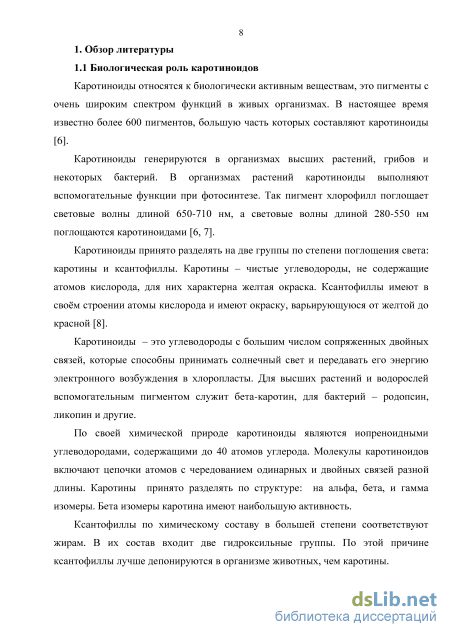 8

1. Обзор литературы

1.1 Биологическая роль каротиноидов

Каротиноиды относятся к биологически активным веществам, это пигменты с очень широким спектром функций в живых организмах. В настоящее время известно более 600 пигментов, большую часть которых составляют каротиноиды [6].

Каротиноиды генерируются в организмах высших растений, грибов и некоторых бактерий. В организмах растений каротиноиды выполняют вспомогательные функции при фотосинтезе. Так пигмент хлорофилл поглощает световые волны длиной 650-710 нм, а световые волны длиной 280-550 нм поглощаются каротиноидами [6, 7].

Каротиноиды принято разделять на две группы по степени поглощения света: каротины и ксантофиллы. Каротины – чистые углеводороды, не содержащие атомов кислорода, для них характерна желтая окраска. Ксантофиллы имеют в своём строении атомы кислорода и имеют окраску, варьирующуюся от желтой до красной [8].

Каротиноиды – это углеводороды с большим числом сопряженных двойных связей, которые способны принимать солнечный свет и передавать его энергию электронного возбуждения в хлоропласты. Для высших растений и водорослей вспомогательным пигментом служит бета-каротин, для бактерий – родопсин, ликопин и другие.

По своей химической природе каротиноиды являются иопреноидными углеводородами, содержащими до 40 атомов углерода. Молекулы каротиноидов включают цепочки атомов с чередованием одинарных и двойных связей разной длины. Каротины принято разделять по структуре: на альфа, бета, и гамма изомеры. Бета изомеры каротина имеют наибольшую активность.

Ксантофиллы по химическому составу в большей степени соответствуют жирам. В их состав входит две гидроксильные группы. По этой причине ксантофиллы лучше депонируются в организме животных, чем каротины.

dsLib.net
библиотека диссертаций